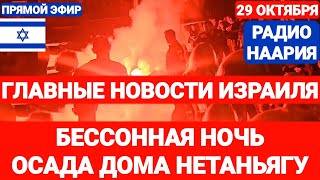 ПРЯМОЙ ЭФИР

29 ОКТЯБРЯ

РАДИО НААРИЯ

ГЛАВНЫЕ НОВОСТИ ИЗРАИЛЯ

БЕССОННАЯ НОЧЬ
ОСАДА ДОМА НЕТАНЬЯГУ